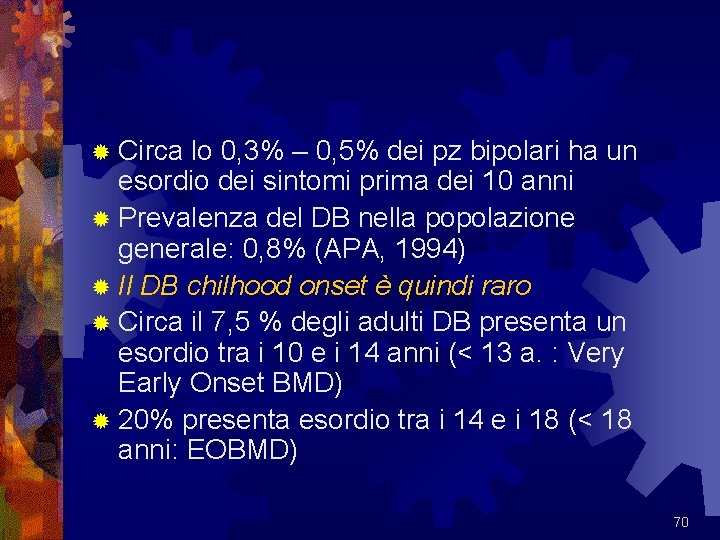 Circa lo 0,3% – 0,5% dei pz bipolari ha un esordio dei sintomi prima dei 10 anni

Prevalenza del DB nella popolazione generale: 0,8% (APA, 1994)

Il DB chilhood onset è quindi raro

Circa il 7,5 % degli adulti DB presenta un esordio tra i 10 e i 14 anni (< 13 a. : Very Early Onset BMD)

20% presenta esordio tra i 14 e i 18 (< 18 anni: EOBMD)

70